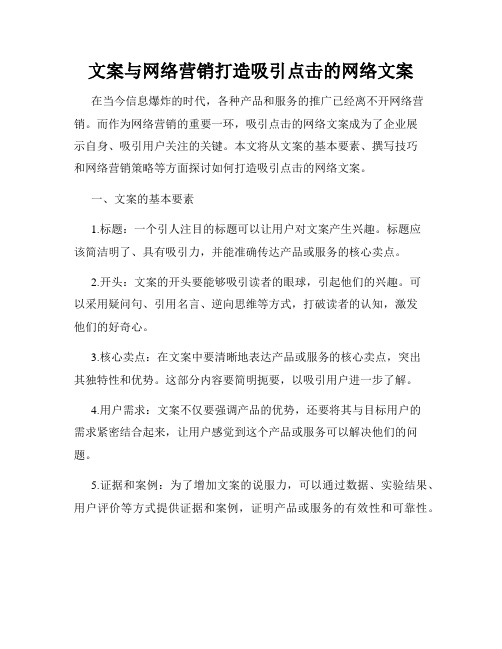 文案与网络营销打造吸引点击的网络文案

在当今信息爆炸的时代，各种产品和服务的推广已经离不开网络营销。而作为网络营销的重要一环，吸引点击的网络文案成为了企业展示自身、吸引用户关注的关键。本文将从文案的基本要素、撰写技巧和网络营销策略等方面探讨如何打造吸引点击的网络文案。

一、文案的基本要素

1.标题：一个引人注目的标题可以让用户对文案产生兴趣。标题应该简洁明了、具有吸引力，并能准确传达产品或服务的核心卖点。

2.开头：文案的开头要能够吸引读者的眼球，引起他们的兴趣。可以采用疑问句、引用名言、逆向思维等方式，打破读者的认知，激发他们的好奇心。

3.核心卖点：在文案中要清晰地表达产品或服务的核心卖点，突出其独特性和优势。这部分内容要简明扼要，以吸引用户进一步了解。

4.用户需求：文案不仅要强调产品的优势，还要将其与目标用户的需求紧密结合起来，让用户感觉到这个产品或服务可以解决他们的问题。

5.证据和案例：为了增加文案的说服力，可以通过数据、实验结果、用户评价等方式提供证据和案例，证明产品或服务的有效性和可靠性。